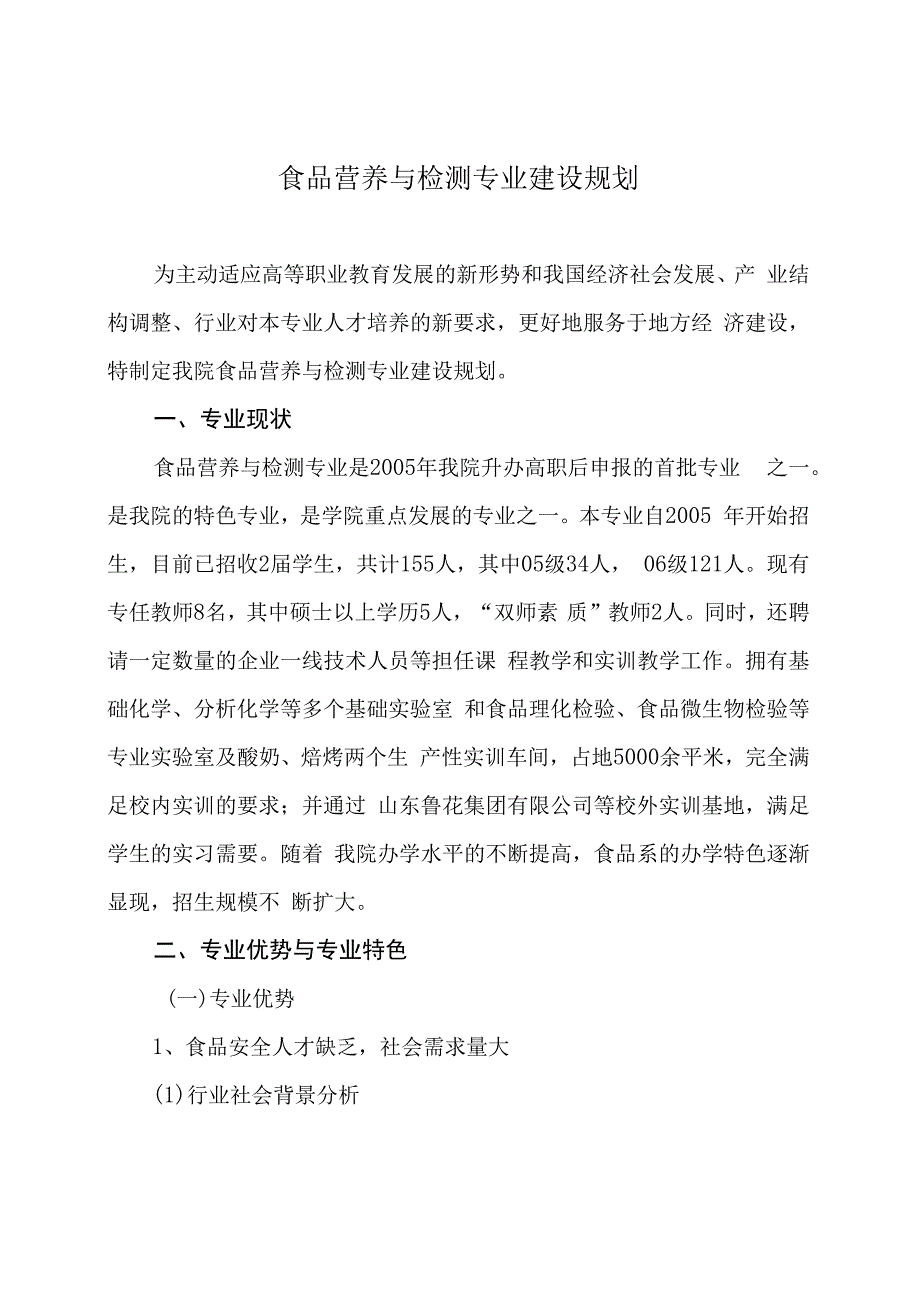 食品营养与检测专业建设规划

为主动适应高等职业教育发展的新形势和我国经济社会发展、产 业结构调整、行业对本专业人才培养的新要求，更好地服务于地方经 济建设，特制定我院食品营养与检测专业建设规划。

一、专业现状

食品营养与检测专业是2005年我院升办高职后申报的首批专业 之一。是我院的特色专业，是学院重点发展的专业之一。本专业自2005 年开始招生，目前已招收2届学生，共计155人，其中05级34人， 06级121人。现有专任教师8名，其中硕士以上学历5人，“双师素 质”教师2人。同时，还聘请一定数量的企业一线技术人员等担任课 程教学和实训教学工作。拥有基础化学、分析化学等多个基础实验室 和食品理化检验、食品微生物检验等专业实验室及酸奶、焙烤两个生 产性实训车间，占地5000余平米，完全满足校内实训的要求；并通过 山东鲁花集团有限公司等校外实训基地，满足学生的实习需要。随着 我院办学水平的不断提高，食品系的办学特色逐渐显现，招生规模不 断扩大。

二、专业优势与专业特色

(一)专业优势

1、食品安全人才缺乏，社会需求量大

(1)行业社会背景分析